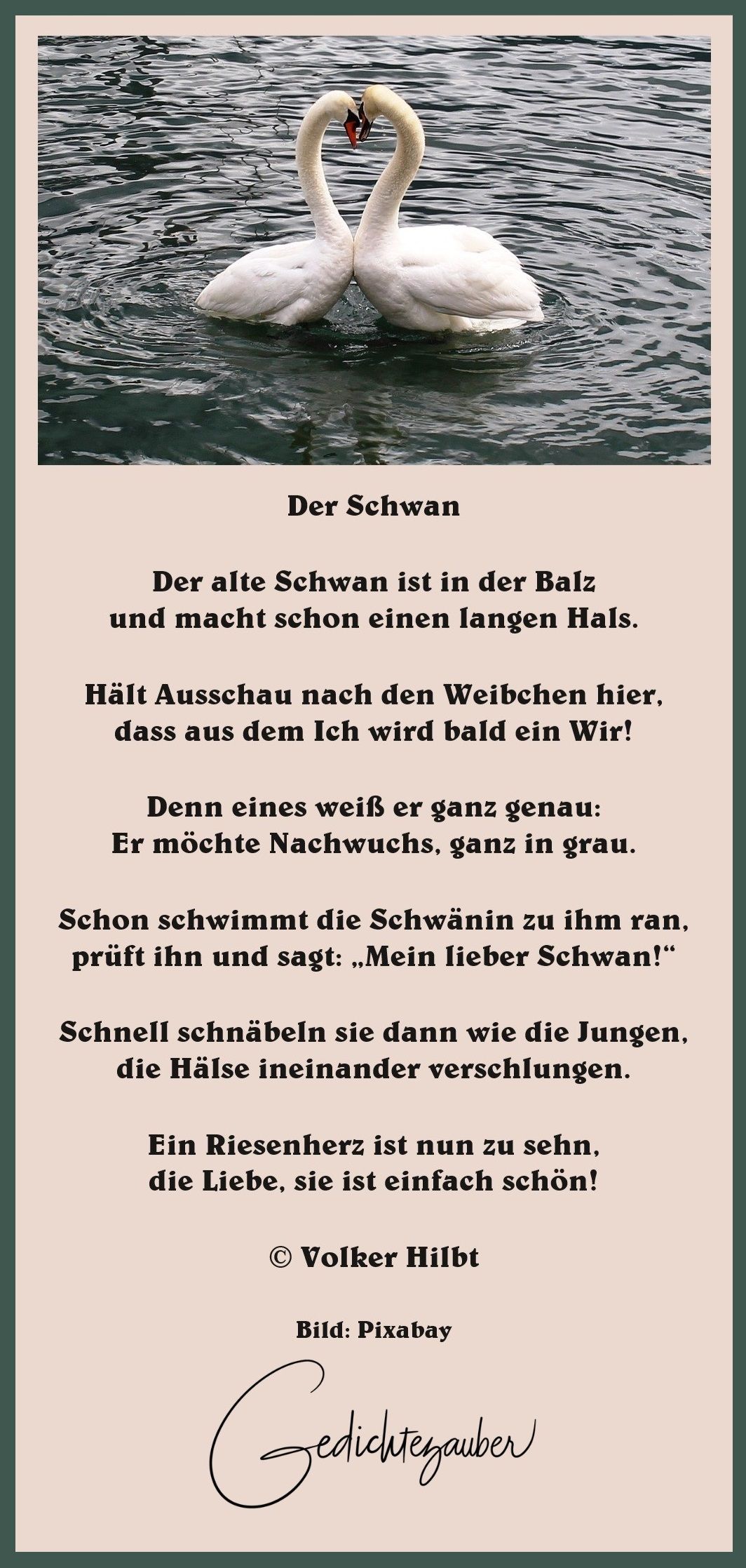 Der Schwan

Der alte Schwan ist in der Balz
und macht schon einen langen Hals.

Hält Ausschau nach den Weibchen hier,
dass aus dem Ich wird bald ein Wir!

Denn eines weiß er ganz genau:
Er möchte Nachwuchs, ganz in grau.

Schon schwimmt die Schwänin zu ihm ran,
prüft ihn und sagt: „Mein lieber Schwan!“

Schnell schnäbeln sie dann wie die Jungen,
die Hälse ineinander verschlungen.

Ein Riesenherz ist nun zu sehn,
die Liebe, sie ist einfach schön!

© Volker Hilbt

Bild: Pixabay

Gedichtezauber